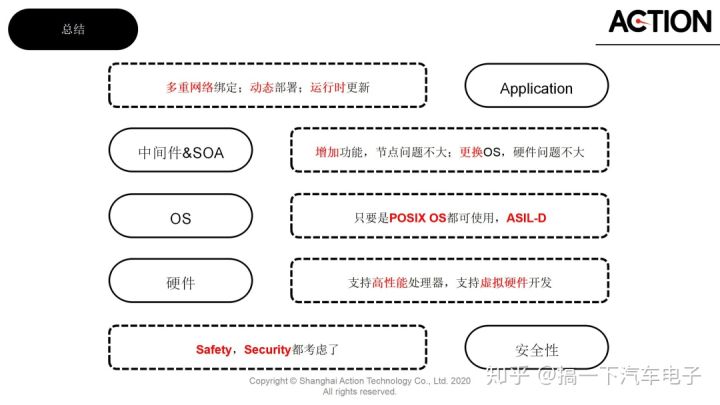 总结

ACTION

多重网络绑定；动态部署；运行时更新

Application

中间件&SOA

增加功能，节点问题不大；更换OS，硬件问题不大

OS

只要是POSIX OS都可使用，ASIL-D

硬件

支持高性能处理器，支持虚拟硬件开发

Safety，Security都考虑了

安全性

Copyright © Shanghai Action Technology Co., Ltd. 2020
All rights reserved.

知乎 @搞一下汽车电子